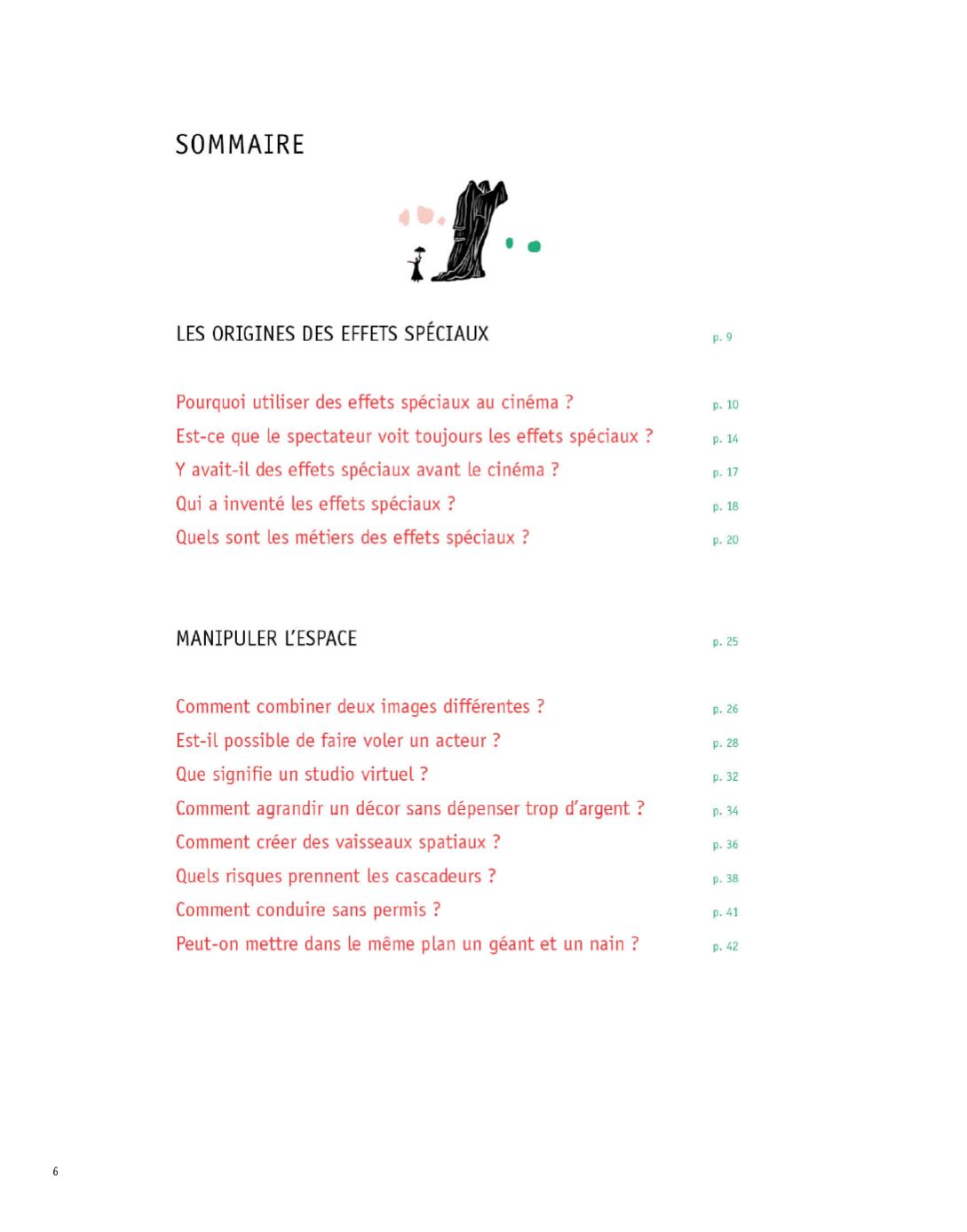 SOMMAIRE

LES ORIGINES DES EFFETS SPÉCIAUX p. 9

Pourquoi utiliser des effets spéciaux au cinéma ? p. 10
Est-ce que le spectateur voit toujours les effets spéciaux ? p. 14
Y avait-il des effets spéciaux avant le cinéma ? p. 17
Qui a inventé les effets spéciaux ? p. 18
Quels sont les métiers des effets spéciaux ? p. 20

MANIPULER L'ESPACE p. 25

Comment combiner deux images différentes ? p. 26
Est-il possible de faire voler un acteur ? p. 28
Que signifie un studio virtuel ? p. 32
Comment agrandir un décor sans dépenser trop d'argent ? p. 34
Comment créer des vaisseaux spatiaux ? p. 36
Quels risques prennent les cascadeurs ? p. 38
Comment conduire sans permis ? p. 41
Peut-on mettre dans le même plan un géant et un nain ? p. 42

6